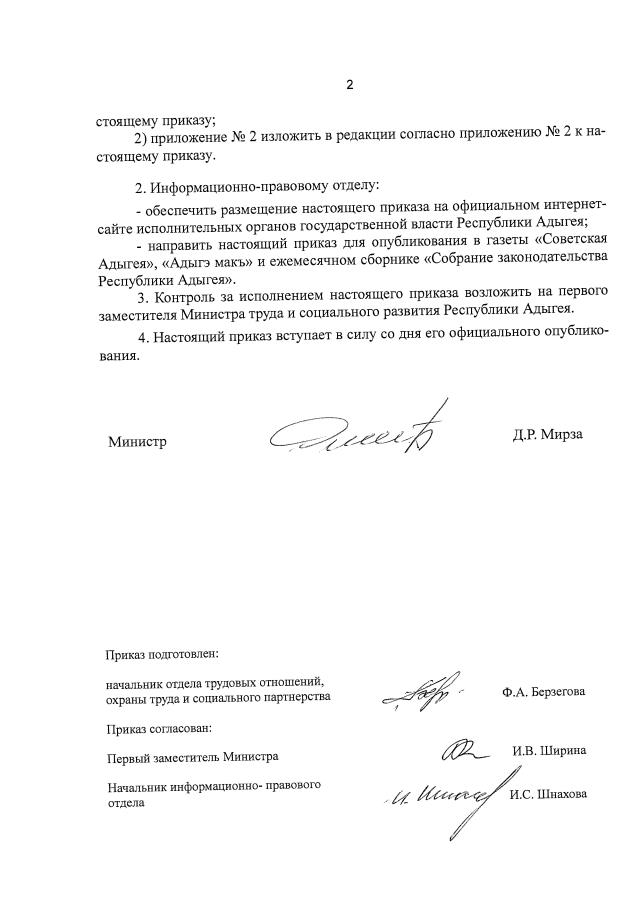 2

стоящему приказу;

2) приложение № 2 изложить в редакции согласно приложению № 2 к настоящему приказу.

2. Информационно-правовому отделу:

- обеспечить размещение настоящего приказа на официальном интернет-сайте исполнительных органов государственной власти Республики Адыгея;

- направить настоящий приказ для опубликования в газеты «Советская Адыгея», «Адыгэ макъ» и ежемесячном сборнике «Собрание законодательства Республики Адыгея».

3. Контроль за исполнением настоящего приказа возложить на первого заместителя Министра труда и социального развития Республики Адыгея.

4. Настоящий приказ вступает в силу со дня его официального опубликования.

Министр Д.Р. Мирза

Приказ подготовлен:

начальник отдела трудовых отношений, охраны труда и социального партнерства Ф.А. Берзегова

Приказ согласован:

Первый заместитель Министра И.В. Ширина

Начальник информационно- правового отдела И.С. Шнахова